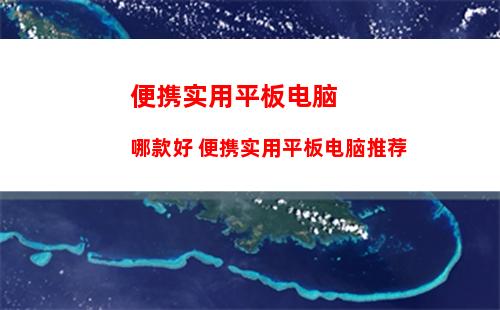 便携实用平板电脑

哪款好 便携实用平板电脑推荐